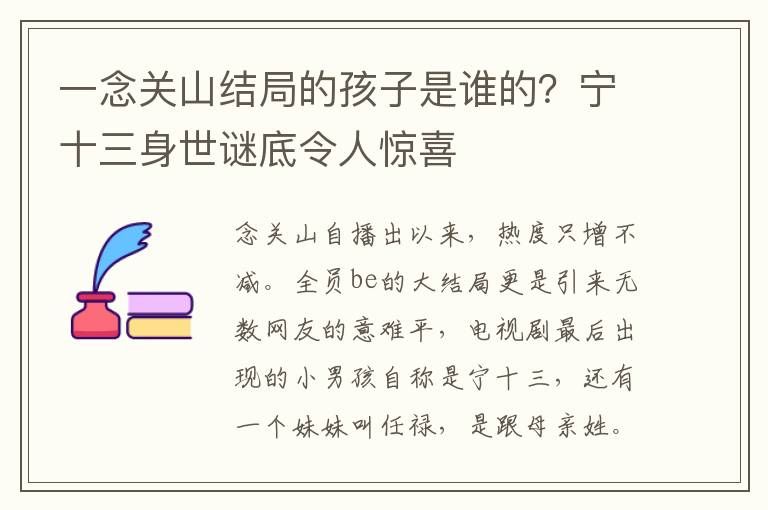 一念关山结局的孩子是谁的？宁十三身世谜底令人惊喜

念关山自播出以来，热度只增不减。全员be的大结局更是引来无数网友的意难平，电视剧最后出现的小男孩自称是宁十三，还有一个妹妹叫任禄，是跟母亲姓。